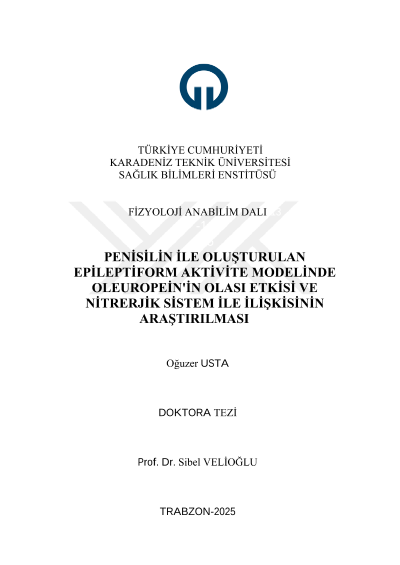 TÜRKİYE CUMHURİYETİ
KARADENİZ TEKNİK ÜNİVERSİTESİ
SAĞLIK BİLİMLERİ ENSTİTÜSÜ

FİZYOLOJİ ANABİLİM DALI

PENİSİLİN İLE OLUŞTURULAN EPİLEPTİFORM AKTİVİTE MODELİNDE OLEUROPEİN'İN OLASI ETKİSİ VE NİTRERJİK SİSTEM İLE İLİŞKİSİNİN ARAŞTIRILMASI

Oğuzer USTA

DOKTORA TEZİ

Prof. Dr. Sibel VELİOĞLU

TRABZON-2025